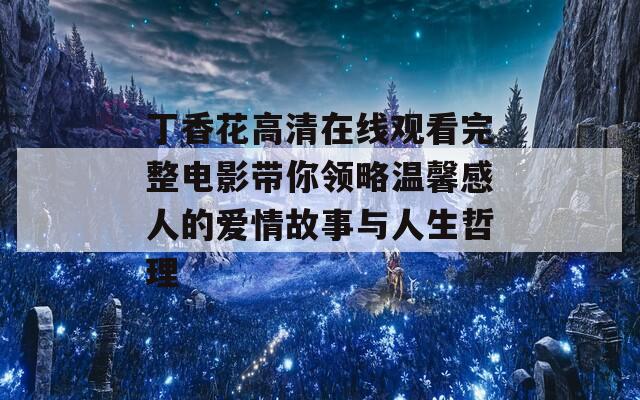 丁香花高清在线观看完整电影带你领略温馨感人的爱情故事与人生哲理